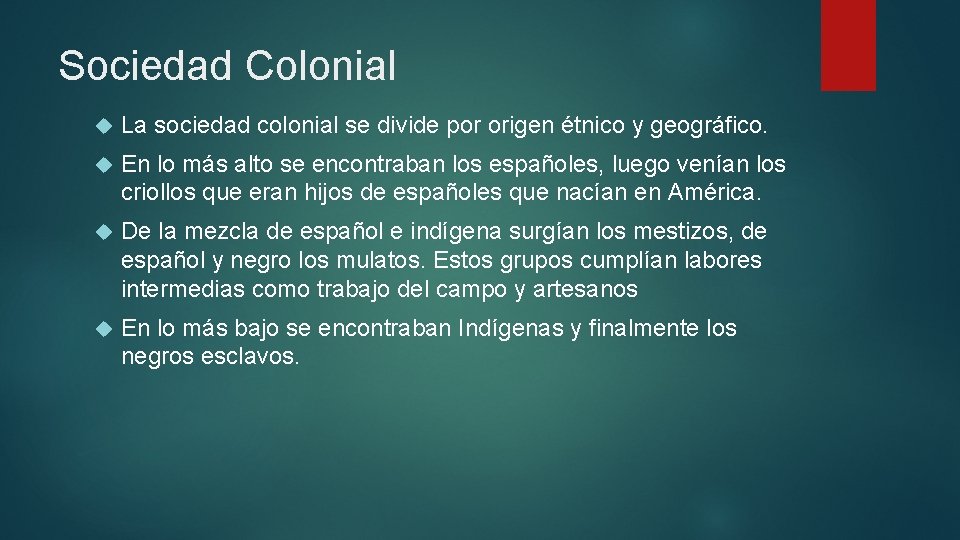 Sociedad Colonial

La sociedad colonial se divide por origen étnico y geográfico.

En lo más alto se encontraban los españoles, luego venían los criollos que eran hijos de españoles que nacían en América.

De la mezcla de español e indígena surgían los mestizos, de español y negro los mulatos. Estos grupos cumplían labores intermedias como trabajo del campo y artesanos

En lo más bajo se encontraban Indígenas y finalmente los negros esclavos.